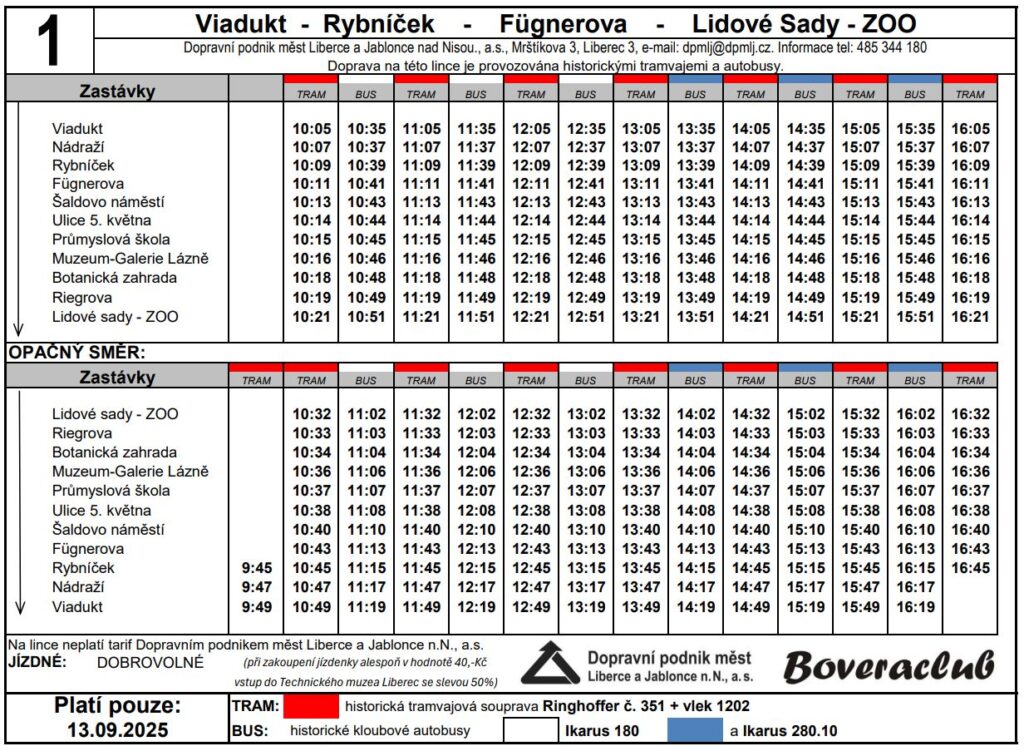 1

Viadukt - Rybníček - Fügnerova - Lidové Sady - ZOO

Dopravní podnik měst Liberce a Jablonce nad Nisou., a.s., Mrštíkova 3, Liberec 3, e-mail: dpmlj@dpmlj.cz. Informace tel: 485 344 180
Doprava na této lince je provozována historickými tramvajemi a autobusy.

| Zastávky | | TRAM | BUS | TRAM | BUS | TRAM | BUS | TRAM | BUS | TRAM | BUS | TRAM | BUS | TRAM |
|---|---|---|---|---|---|---|---|---|---|---|---|---|---|---|
| Viadukt | | 10:05 | 10:35 | 11:05 | 11:35 | 12:05 | 12:35 | 13:05 | 13:35 | 14:05 | 14:35 | 15:05 | 15:35 | 16:05 |
| Nádraží | | 10:07 | 10:37 | 11:07 | 11:37 | 12:07 | 12:37 | 13:07 | 13:37 | 14:07 | 14:37 | 15:07 | 15:37 | 16:07 |
| Rybníček | | 10:09 | 10:39 | 11:09 | 11:39 | 12:09 | 12:39 | 13:09 | 13:39 | 14:09 | 14:39 | 15:09 | 15:39 | 16:09 |
| Fügnerova | | 10:11 | 10:41 | 11:11 | 11:41 | 12:11 | 12:41 | 13:11 | 13:41 | 14:11 | 14:41 | 15:11 | 15:41 | 16:11 |
| Šaldovo náměstí | | 10:13 | 10:43 | 11:13 | 11:43 | 12:13 | 12:43 | 13:13 | 13:43 | 14:13 | 14:43 | 15:13 | 15:43 | 16:13 |
| Ulice 5. května | | 10:14 | 10:44 | 11:14 | 11:44 | 12:14 | 12:44 | 13:14 | 13:44 | 14:14 | 14:44 | 15:14 | 15:44 | 16:14 |
| Průmyslová škola | | 10:15 | 10:45 | 11:15 | 11:45 | 12:15 | 12:45 | 13:15 | 13:45 | 14:15 | 14:45 | 15:15 | 15:45 | 16:15 |
| Muzeum-Galerie Lázně | | 10:16 | 10:46 | 11:16 | 11:46 | 12:16 | 12:46 | 13:16 | 13:46 | 14:16 | 14:46 | 15:16 | 15:46 | 16:16 |
| Botanická zahrada | | 10:18 | 10:48 | 11:18 | 11:48 | 12:18 | 12:48 | 13:18 | 13:48 | 14:18 | 14:48 | 15:18 | 15:48 | 16:18 |
| Riegrova | | 10:19 | 10:49 | 11:19 | 11:49 | 12:19 | 12:49 | 13:19 | 13:49 | 14:19 | 14:49 | 15:19 | 15:49 | 16:19 |
| Lidové sady - ZOO | | 10:21 | 10:51 | 11:21 | 11:51 | 12:21 | 12:51 | 13:21 | 13:51 | 14:21 | 14:51 | 15:21 | 15:51 | 16:21 |

OPAČNÝ SMĚR:

| Zastávky | TRAM | TRAM | BUS | TRAM | BUS | TRAM | BUS | TRAM | BUS | TRAM | BUS | TRAM | BUS | TRAM |
|---|---|---|---|---|---|---|---|---|---|---|---|---|---|---|
| Lidové sady - ZOO | | 10:32 | 11:02 | 11:32 | 12:02 | 12:32 | 13:02 | 13:32 | 14:02 | 14:32 | 15:02 | 15:32 | 16:02 | 16:32 |
| Riegrova | | 10:33 | 11:03 | 11:33 | 12:03 | 12:33 | 13:03 | 13:33 | 14:03 | 14:33 | 15:03 | 15:33 | 16:03 | 16:33 |
| Botanická zahrada | | 10:34 | 11:04 | 11:34 | 12:04 | 12:34 | 13:04 | 13:34 | 14:04 | 14:34 | 15:04 | 15:34 | 16:04 | 16:34 |
| Muzeum-Galerie Lázně | | 10:36 | 11:06 | 11:36 | 12:06 | 12:36 | 13:06 | 13:36 | 14:06 | 14:36 | 15:06 | 15:36 | 16:06 | 16:36 |
| Průmyslová škola | | 10:37 | 11:07 | 11:37 | 12:07 | 12:37 | 13:07 | 13:37 | 14:07 | 14:37 | 15:07 | 15:37 | 16:07 | 16:37 |
| Ulice 5. května | | 10:38 | 11:08 | 11:38 | 12:08 | 12:38 | 13:08 | 13:38 | 14:08 | 14:38 | 15:08 | 15:38 | 16:08 | 16:38 |
| Šaldovo náměstí | | 10:40 | 11:10 | 11:40 | 12:10 | 12:40 | 13:10 | 13:40 | 14:10 | 14:40 | 15:10 | 15:40 | 16:10 | 16:40 |
| Fügnerova | | 10:43 | 11:13 | 11:43 | 12:13 | 12:43 | 13:13 | 13:43 | 14:13 | 14:43 | 15:13 | 15:43 | 16:13 | 16:43 |
| Rybníček | 9:45 | 10:45 | 11:15 | 11:45 | 12:15 | 12:45 | 13:15 | 13:45 | 14:15 | 14:45 | 15:15 | 15:45 | 16:15 | 16:45 |
| Nádraží | 9:47 | 10:47 | 11:17 | 11:47 | 12:17 | 12:47 | 13:17 | 13:47 | 14:17 | 14:47 | 15:17 | 15:47 | 16:17 | |
| Viadukt | 9:49 | 10:49 | 11:19 | 11:49 | 12:19 | 12:49 | 13:19 | 13:49 | 14:19 | 14:49 | 15:19 | 15:49 | 16:19 | |

Na lince neplatí tarif Dopravním podnikem měst Liberce a Jablonce n.N., a.s.
JÍZDNÉ: DOBROVOLNÉ (při zakoupení jízdenky alespoň v hodnotě 40,-Kč vstup do Technického muzea Liberec se slevou 50%)

Dopravní podnik měst Liberce a Jablonce n.N., a.s.

Boveraclub

Platí pouze: 13.09.2025

TRAM: historická tramvajová souprava Ringhoffer č. 351 + vlek 1202
BUS: historické kloubové autobusy Ikarus 180 a Ikarus 280.10